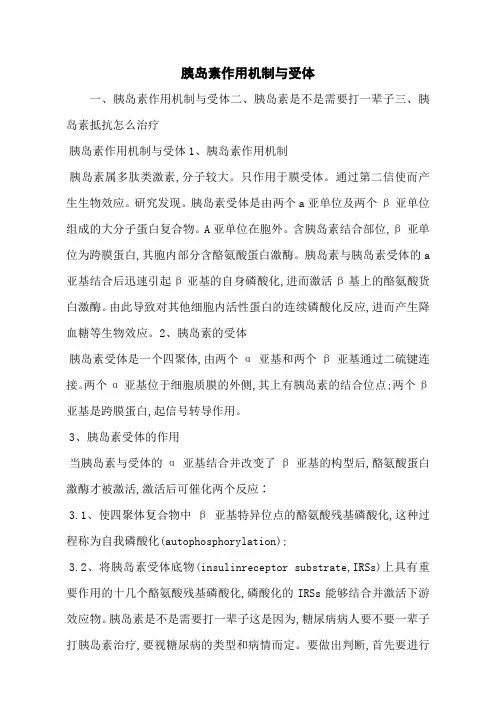 胰岛素作用机制与受体

一、胰岛素作用机制与受体二、胰岛素是不是需要打一辈子三、胰岛素抵抗怎么治疗

胰岛素作用机制与受体 1、胰岛素作用机制

胰岛素属多肽类激素,分子较大。只作用于膜受体。通过第二信使而产生生物效应。研究发现。胰岛素受体是由两个 a 亚单位及两个 β 亚单位组成的大分子蛋白复合物。A 亚单位在胞外。含胰岛素结合部位,β 亚单位为跨膜蛋白,其胞内部分含酪氨酸蛋白激酶。胰岛素与胰岛素受体的 a 亚基结合后迅速引起 β 亚基的自身磷酸化,进而激活 β 基上的酪氨酸货白激酶。由此导致对其他细胞内活性蛋白的连续磷酸化反应,进而产生降血糖等生物效应。2、胰岛素的受体

胰岛素受体是一个四聚体,由两个 α 亚基和两个 β 亚基通过二硫键连接。两个 α 亚基位于细胞质膜的外侧,其上有胰岛素的结合位点;两个 β 亚基是跨膜蛋白,起信号转导作用。

3、胰岛素受体的作用

当胰岛素与受体的 α 亚基结合并改变了 β 亚基的构型后,酪氨酸蛋白激酶才被激活,激活后可催化两个反应:

3.1、使四聚体复合物中 β 亚基特异位点的酪氨酸残基磷酸化,这种过程称为自我磷酸化(autophosphorylation);

3.2、将胰岛素受体底物(insulinreceptor substrate,IRSs)上具有重要作用的十几个酪氨酸残基磷酸化,磷酸化的 IRSs 能够结合并激活下游效应物。胰岛素是不是需要打一辈子这是因为,糖尿病病人要不要一辈子打胰岛素治疗,要视糖尿病的类型和病情而定。要做出判断,首先要进行